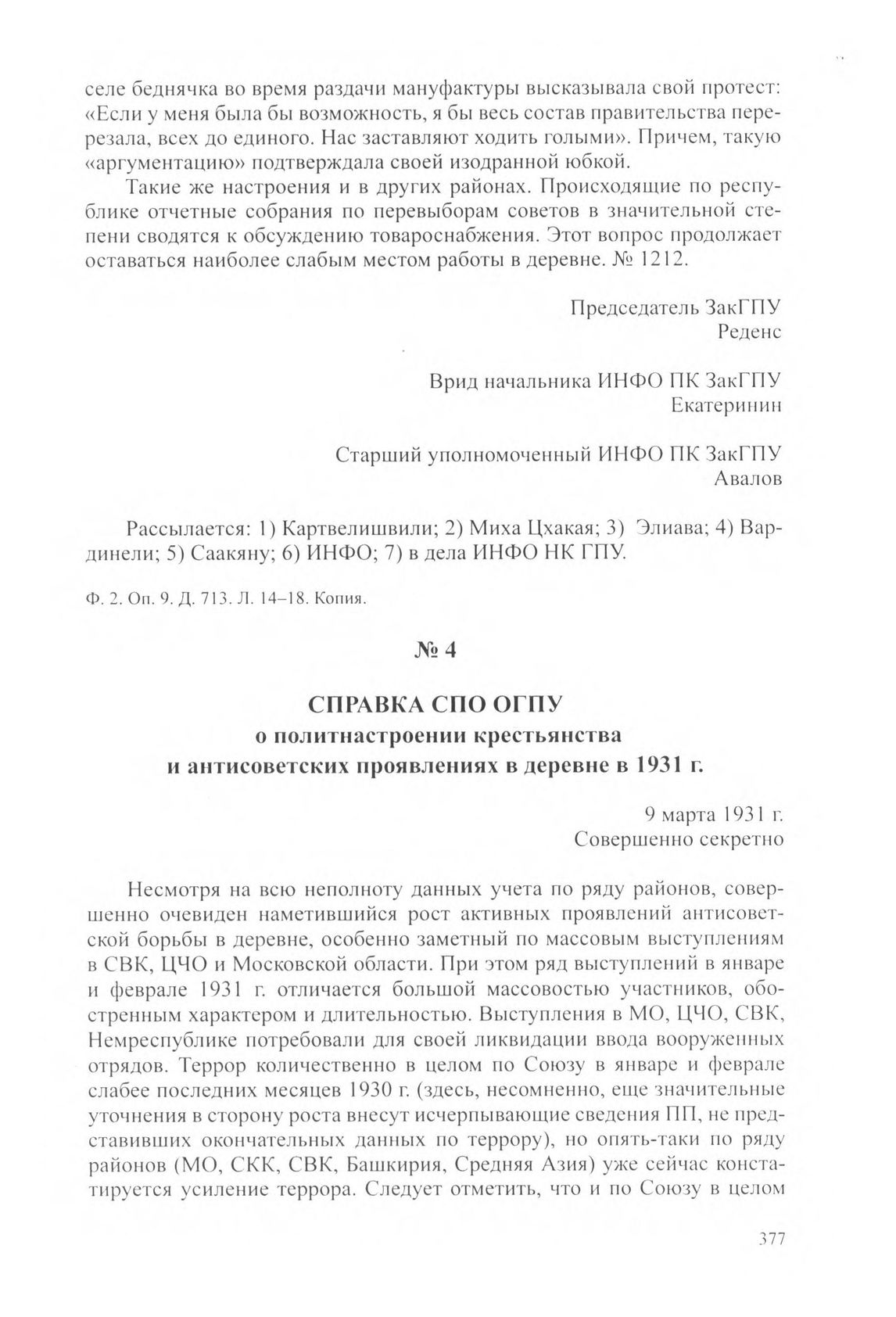 селе беднячка во время раздачи мануфактуры высказывала свой протест: «Если у меня была бы возможность, я бы весь состав правительства перерезала, всех до единого. Нас заставляют ходить голыми». Причем, такую «аргументацию» подтверждала своей изодранной юбкой.

Такие же настроения и в других районах. Происходящие по республике отчетные собрания по перевыборам советов в значительной степени сводятся к обсуждению товароснабжения. Этот вопрос продолжает оставаться наиболее слабым местом работы в деревне. № 1212.

Председатель ЗакГПУ
Реденс

Врид начальника ИНФО ПК ЗакГПУ
Екатеринин

Старший уполномоченный ИНФО ПК ЗакГПУ
Авалов

Рассылается: 1) Картвелишвили; 2) Миха Цхакая; 3) Элиава; 4) Вардинели; 5) Саакяну; 6) ИНФО; 7) в дела ИНФО НК ГПУ.

Ф. 2. Оп. 9. Д. 713. Л. 14–18. Копия.

№ 4

СПРАВКА СПО ОГПУ
о политнастроении крестьянства
и антисоветских проявлениях в деревне в 1931 г.

9 марта 1931 г.
Совершенно секретно

Несмотря на всю неполноту данных учета по ряду районов, совершенно очевиден наметившийся рост активных проявлений антисоветской борьбы в деревне, особенно заметный по массовым выступлениям в СВК, ЦЧО и Московской области. При этом ряд выступлений в январе и феврале 1931 г. отличается большой массовостью участников, обостренным характером и длительностью. Выступления в МО, ЦЧО, СВК, Немреспублике потребовали для своей ликвидации ввода вооруженных отрядов. Террор количественно в целом по Союзу в январе и феврале слабее последних месяцев 1930 г. (здесь, несомненно, еще значительные уточнения в сторону роста внесут исчерпывающие сведения ПП, не представивших окончательных данных по террору), но опять-таки по ряду районов (МО, СКК, СВК, Башкирия, Средняя Азия) уже сейчас констатируется усиление террора. Следует отметить, что и по Союзу в целом

377